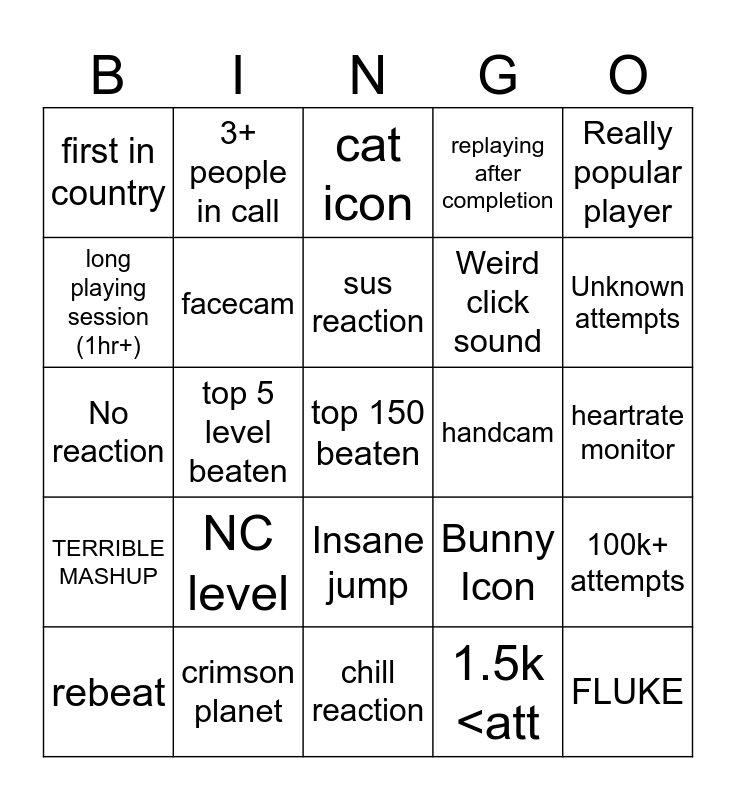 | B | I | N | G | O |
|---|---|---|---|---|
| first in country | 3+ people in call | cat icon | replaying after completion | Really popular player |
| long playing session (1hr+) | facecam | sus reaction | Weird click sound | Unknown attempts |
| No reaction | top 5 level beaten | top 150 beaten | handcam | heartrate monitor |
| TERRIBLE MASHUP | NC level | Insane jump | Bunny Icon | 100k+ attempts |
| rebeat | crimson planet | chill reaction | 1.5k <att | FLUKE |